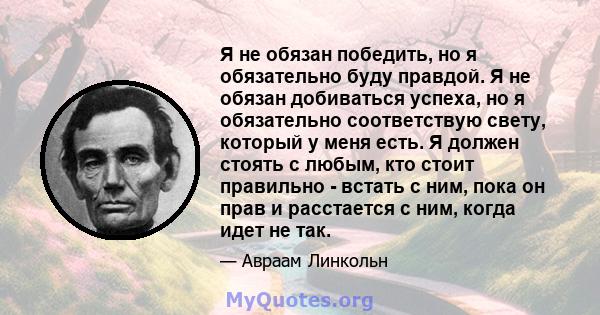 Я не обязан победить, но я обязательно буду правдой. Я не обязан добиваться успеха, но я обязательно соответствую свету, который у меня есть. Я должен стоять с любым, кто стоит правильно - встать с ним, пока он прав и расстается с ним, когда идет не так.

— Авраам Линкольн

MyQuotes.org